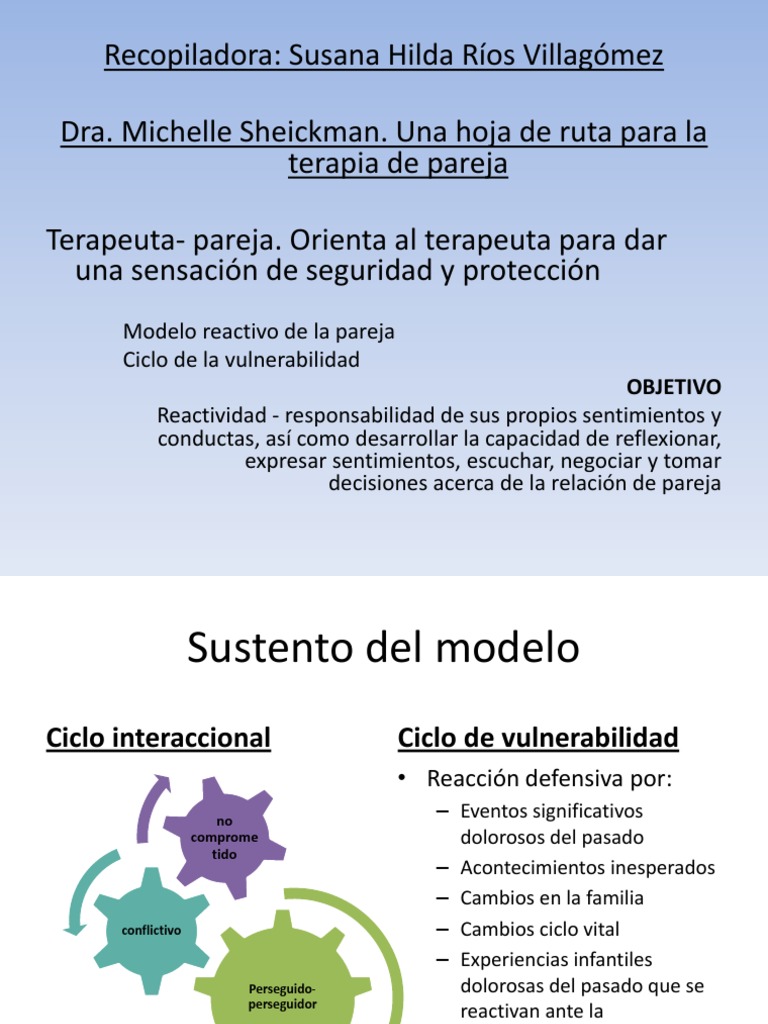 Recopiladora: Susana Hilda Ríos Villagómez

Dra. Michelle Sheickman. Una hoja de ruta para la terapia de pareja

Terapeuta- pareja. Orienta al terapeuta para dar una sensación de seguridad y protección

Modelo reactivo de la pareja
Ciclo de la vulnerabilidad

OBJETIVO

Reactividad - responsabilidad de sus propios sentimientos y conductas, así como desarrollar la capacidad de reflexionar, expresar sentimientos, escuchar, negociar y tomar decisiones acerca de la relación de pareja

Sustento del modelo

Ciclo interaccional

no comprome tido

conflictivo

Perseguido-perseguidor

Ciclo de vulnerabilidad

• Reacción defensiva por:
– Eventos significativos dolorosos del pasado
– Acontecimientos inesperados
– Cambios en la familia
– Cambios ciclo vital
– Experiencias infantiles dolorosas del pasado que se reactivan ante la